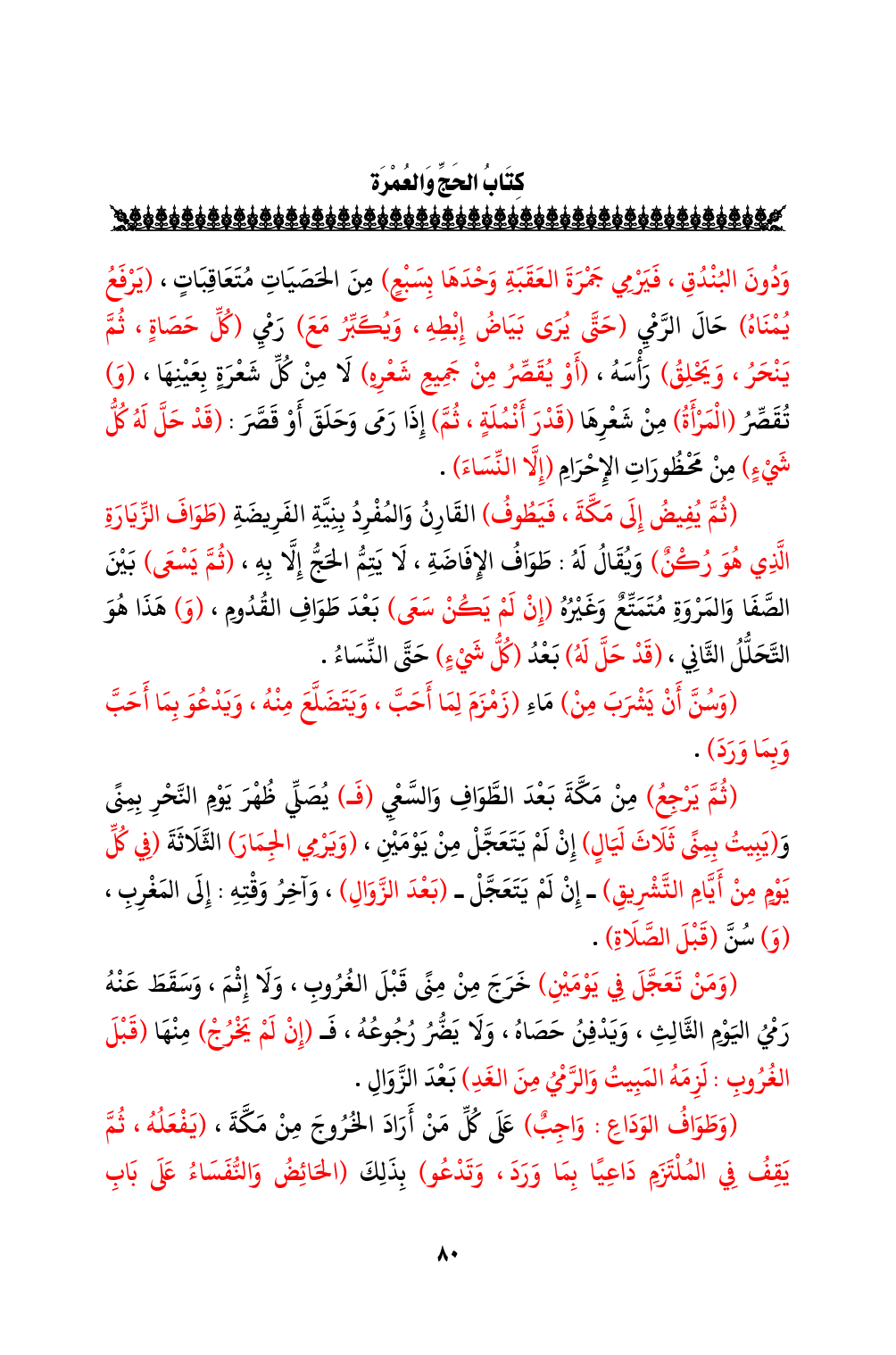 كِتَابُ الحَجِّ وَالعُمْرَة

وَدُونَ البُنْدُقِ ، فَيَرْمِي جَمْرَةَ العَقَبَةِ وَحْدَهَا بِسَبْعٍ) مِنَ الحَصَيَاتِ مُتَعَاقِبَاتٍ ، (يَرْفَعُ يُمْنَاهُ) حَالَ الرَّمْيِ (حَتَّى يُرَى بَيَاضُ إِبْطِهِ ، وَيُكَبِّرُ مَعَ) رَمْيِ (كُلِّ حَصَاةٍ ، ثُمَّ يَنْحَرُ ، وَيَحْلِقُ) رَأْسَهُ ، (أَوْ يُقَصِّرُ مِنْ جَمِيعِ شَعْرِهِ) لَا مِنْ كُلِّ شَعْرَةٍ بِعَيْنِهَا ، (وَ) تُقَصِّرُ (الْمَرْأَةُ) مِنْ شَعْرِهَا (قَدْرَ أَنْمُلَةٍ ، ثُمَّ) إِذَا رَمَى وَحَلَقَ أَوْ قَصَّرَ : (قَدْ حَلَّ لَهُ كُلُّ شَيْءٍ) مِنْ مَحْظُورَاتِ الإِحْرَامِ (إِلَّا النِّسَاءَ) .

(ثُمَّ يُفِيضُ إِلَى مَكَّةَ ، فَيَطُوفُ) القَارِنُ وَالمُفْرِدُ بِنِيَّةِ الفَرِيضَةِ (طَوَافَ الزِّيَارَةِ الَّذِي هُوَ رُكْنٌ) وَيُقَالُ لَهُ : طَوَافُ الإِفَاضَةِ ، لَا يَتِمُّ الحَجُّ إِلَّا بِهِ ، (ثُمَّ يَسْعَى) بَيْنَ الصَّفَا وَالمَرْوَةِ مُتَمَتِّعٌ وَغَيْرُهُ (إِنْ لَمْ يَكُنْ سَعَى) بَعْدَ طَوَافِ القُدُومِ ، (وَ) هَذَا هُوَ التَّحَلُّلُ الثَّانِي ، (قَدْ حَلَّ لَهُ) بَعْدُ (كُلُّ شَيْءٍ) حَتَّى النِّسَاءُ .

(وَسُنَّ أَنْ يَشْرَبَ مِنْ) مَاءِ (زَمْزَمَ لِمَا أَحَبَّ ، وَيَتَضَلَّعَ مِنْهُ ، وَيَدْعُوَ بِمَا أَحَبَّ وَبِمَا وَرَدَ) .

(ثُمَّ يَرْجِعُ) مِنْ مَكَّةَ بَعْدَ الطَّوَافِ وَالسَّعْيِ (فَـ) يُصَلِّي ظُهْرَ يَوْمِ النَّحْرِ بِمِنًى وَ(يَبِيتُ بِمِنًى ثَلَاثَ لَيَالٍ) إِنْ لَمْ يَتَعَجَّلْ مِنْ يَوْمَيْنِ ، (وَيَرْمِي الجِمَارَ) الثَّلَاثَةَ (فِي كُلِّ يَوْمٍ مِنْ أَيَّامِ التَّشْرِيقِ) ـ إِنْ لَمْ يَتَعَجَّلْ ـ (بَعْدَ الزَّوَالِ) ، وَآخِرُ وَقْتِهِ : إِلَى المَغْرِبِ ، (وَ) سُنَّ (قَبْلَ الصَّلَاةِ) .

(وَمَنْ تَعَجَّلَ فِي يَوْمَيْنِ) خَرَجَ مِنْ مِنًى قَبْلَ الغُرُوبِ ، وَلَا إِثْمَ ، وَسَقَطَ عَنْهُ رَمْيُ اليَوْمِ الثَّالِثِ ، وَيَدْفِنُ حَصَاهُ ، وَلَا يَضُرُّ رُجُوعُهُ ، فَـ (إِنْ لَمْ يَخْرُجْ) مِنْهَا (قَبْلَ الغُرُوبِ : لَزِمَهُ المَبِيتُ وَالرَّمْيُ مِنَ الغَدِ) بَعْدَ الزَّوَالِ .

(وَطَوَافُ الوَدَاعِ : وَاجِبٌ) عَلَى كُلِّ مَنْ أَرَادَ الخُرُوجَ مِنْ مَكَّةَ ، (يَفْعَلُهُ ، ثُمَّ يَقِفُ فِي المُلْتَزَمِ دَاعِيًا بِمَا وَرَدَ ، وَتَدْعُو) بِذَلِكَ (الحَائِضُ وَالنُّفَسَاءُ عَلَى بَابِ

٨٠